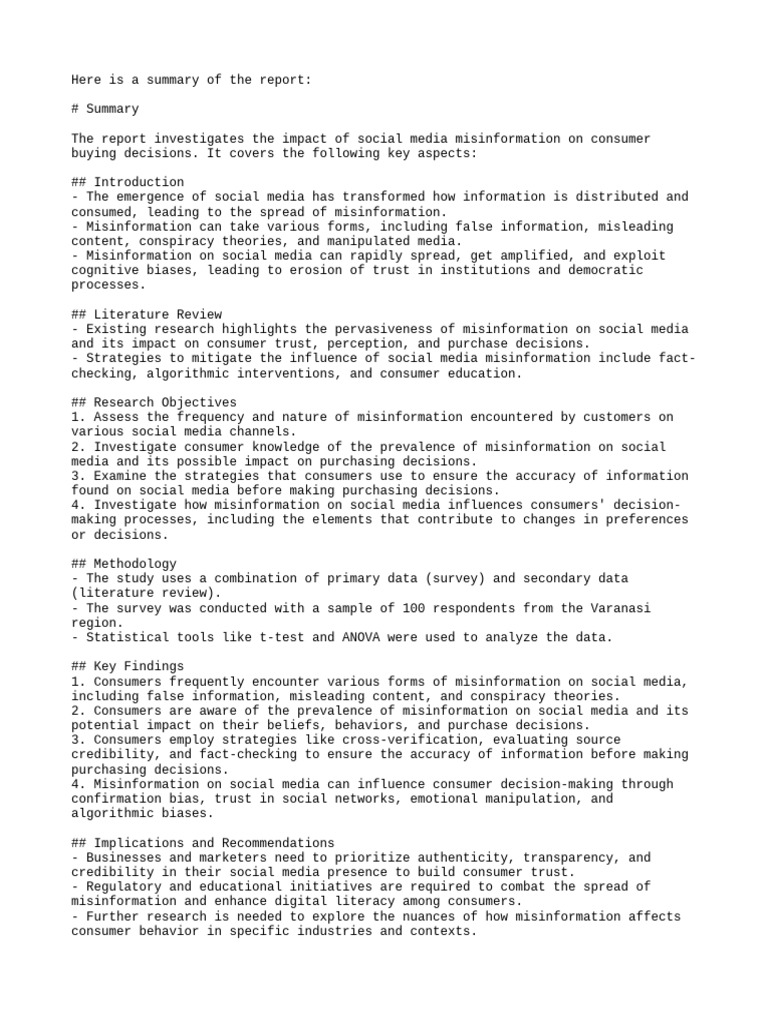 Here is a summary of the report:

# Summary

The report investigates the impact of social media misinformation on consumer buying decisions. It covers the following key aspects:

## Introduction
- The emergence of social media has transformed how information is distributed and consumed, leading to the spread of misinformation.
- Misinformation can take various forms, including false information, misleading content, conspiracy theories, and manipulated media.
- Misinformation on social media can rapidly spread, get amplified, and exploit cognitive biases, leading to erosion of trust in institutions and democratic processes.

## Literature Review
- Existing research highlights the pervasiveness of misinformation on social media and its impact on consumer trust, perception, and purchase decisions.
- Strategies to mitigate the influence of social media misinformation include fact-checking, algorithmic interventions, and consumer education.

## Research Objectives
1. Assess the frequency and nature of misinformation encountered by customers on various social media channels.
2. Investigate consumer knowledge of the prevalence of misinformation on social media and its possible impact on purchasing decisions.
3. Examine the strategies that consumers use to ensure the accuracy of information found on social media before making purchasing decisions.
4. Investigate how misinformation on social media influences consumers' decision-making processes, including the elements that contribute to changes in preferences or decisions.

## Methodology
- The study uses a combination of primary data (survey) and secondary data (literature review).
- The survey was conducted with a sample of 100 respondents from the Varanasi region.
- Statistical tools like t-test and ANOVA were used to analyze the data.

## Key Findings
1. Consumers frequently encounter various forms of misinformation on social media, including false information, misleading content, and conspiracy theories.
2. Consumers are aware of the prevalence of misinformation on social media and its potential impact on their beliefs, behaviors, and purchase decisions.
3. Consumers employ strategies like cross-verification, evaluating source credibility, and fact-checking to ensure the accuracy of information before making purchasing decisions.
4. Misinformation on social media can influence consumer decision-making through confirmation bias, trust in social networks, emotional manipulation, and algorithmic biases.

## Implications and Recommendations
- Businesses and marketers need to prioritize authenticity, transparency, and credibility in their social media presence to build consumer trust.
- Regulatory and educational initiatives are required to combat the spread of misinformation and enhance digital literacy among consumers.
- Further research is needed to explore the nuances of how misinformation affects consumer behavior in specific industries and contexts.